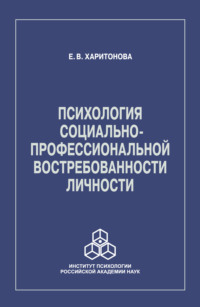 Е. В. ХАРИТОНОВА

ПСИХОЛОГИЯ СОЦИАЛЬНО-ПРОФЕССИОНАЛЬНОЙ ВОСТРЕБОВАННОСТИ ЛИЧНОСТИ

ИНСТИТУТ ПСИХОЛОГИИ РОССИЙСКОЙ АКАДЕМИИ НАУК